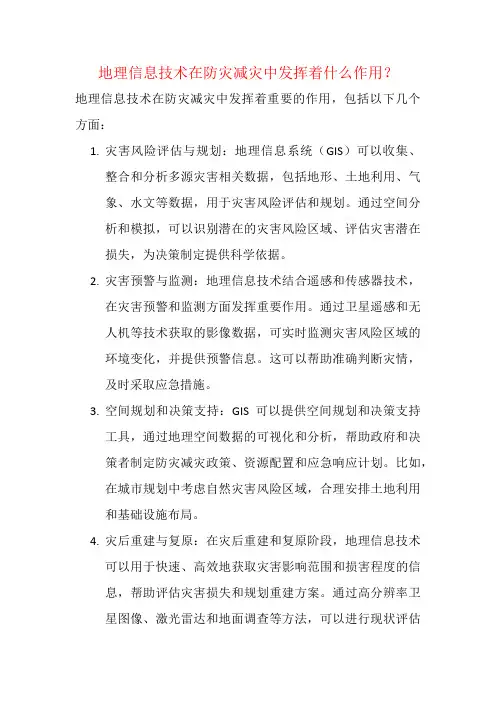 地理信息技术在防灾减灾中发挥着什么作用？

地理信息技术在防灾减灾中发挥着重要的作用，包括以下几个方面：

1. 灾害风险评估与规划：地理信息系统（GIS）可以收集、整合和分析多源灾害相关数据，包括地形、土地利用、气象、水文等数据，用于灾害风险评估和规划。通过空间分析和模拟，可以识别潜在的灾害风险区域、评估灾害潜在损失，为决策制定提供科学依据。

2. 灾害预警与监测：地理信息技术结合遥感和传感器技术，在灾害预警和监测方面发挥重要作用。通过卫星遥感和无人机等技术获取的影像数据，可实时监测灾害风险区域的环境变化，并提供预警信息。这可以帮助准确判断灾情，及时采取应急措施。

3. 空间规划和决策支持：GIS 可以提供空间规划和决策支持工具，通过地理空间数据的可视化和分析，帮助政府和决策者制定防灾减灾政策、资源配置和应急响应计划。比如，在城市规划中考虑自然灾害风险区域，合理安排土地利用和基础设施布局。

4. 灾后重建与复原：在灾后重建和复原阶段，地理信息技术可以用于快速、高效地获取灾害影响范围和损害程度的信息，帮助评估灾害损失和规划重建方案。通过高分辨率卫星图像、激光雷达和地面调查等方法，可以进行现状评估